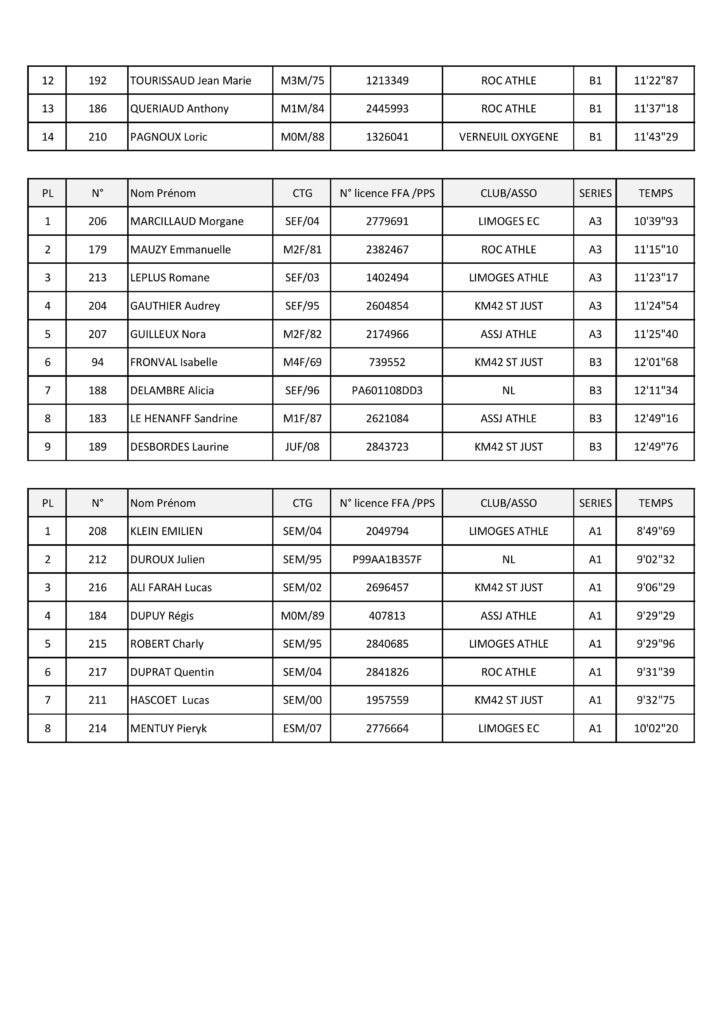 | 12 | 192 | TOURISSAUD Jean Marie | M3M/75 | 1213349 | ROC ATHLE | B1 | 11'22"87 |
|---|---|---|---|---|---|---|---|
| 13 | 186 | QUERIAUD Anthony | M1M/84 | 2445993 | ROC ATHLE | B1 | 11'37"18 |
| 14 | 210 | PAGNOUX Loric | M0M/88 | 1326041 | VERNEUIL OXYGENE | B1 | 11'43"29 |

| PL | N° | Nom Prénom | CTG | N° licence FFA /PPS | CLUB/ASSO | SERIES | TEMPS |
|---|---|---|---|---|---|---|---|
| 1 | 206 | MARCILLAUD Morgane | SEF/04 | 2779691 | LIMOGES EC | A3 | 10'39"93 |
| 2 | 179 | MAUZY Emmanuelle | M2F/81 | 2382467 | ROC ATHLE | A3 | 11'15"10 |
| 3 | 213 | LEPLUS Romane | SEF/03 | 1402494 | LIMOGES ATHLE | A3 | 11'23"17 |
| 4 | 204 | GAUTHIER Audrey | SEF/95 | 2604854 | KM42 ST JUST | A3 | 11'24"54 |
| 5 | 207 | GUILLEUX Nora | M2F/82 | 2174966 | ASSJ ATHLE | A3 | 11'25"40 |
| 6 | 94 | FRONVAL Isabelle | M4F/69 | 739552 | KM42 ST JUST | B3 | 12'01"68 |
| 7 | 188 | DELAMBRE Alicia | SEF/96 | PA601108DD3 | NL | B3 | 12'11"34 |
| 8 | 183 | LE HENANFF Sandrine | M1F/87 | 2621084 | ASSJ ATHLE | B3 | 12'49"16 |
| 9 | 189 | DESBORDES Laurine | JUF/08 | 2843723 | KM42 ST JUST | B3 | 12'49"76 |

| PL | N° | Nom Prénom | CTG | N° licence FFA /PPS | CLUB/ASSO | SERIES | TEMPS |
|---|---|---|---|---|---|---|---|
| 1 | 208 | KLEIN EMILIEN | SEM/04 | 2049794 | LIMOGES ATHLE | A1 | 8'49"69 |
| 2 | 212 | DUROUX Julien | SEM/95 | P99AA1B357F | NL | A1 | 9'02"32 |
| 3 | 216 | ALI FARAH Lucas | SEM/02 | 2696457 | KM42 ST JUST | A1 | 9'06"29 |
| 4 | 184 | DUPUY Régis | M0M/89 | 407813 | ASSJ ATHLE | A1 | 9'29"29 |
| 5 | 215 | ROBERT Charly | SEM/95 | 2840685 | LIMOGES ATHLE | A1 | 9'29"96 |
| 6 | 217 | DUPRAT Quentin | SEM/04 | 2841826 | ROC ATHLE | A1 | 9'31"39 |
| 7 | 211 | HASCOET Lucas | SEM/00 | 1957559 | KM42 ST JUST | A1 | 9'32"75 |
| 8 | 214 | MENTUY Pieryk | ESM/07 | 2776664 | LIMOGES EC | A1 | 10'02"20 |